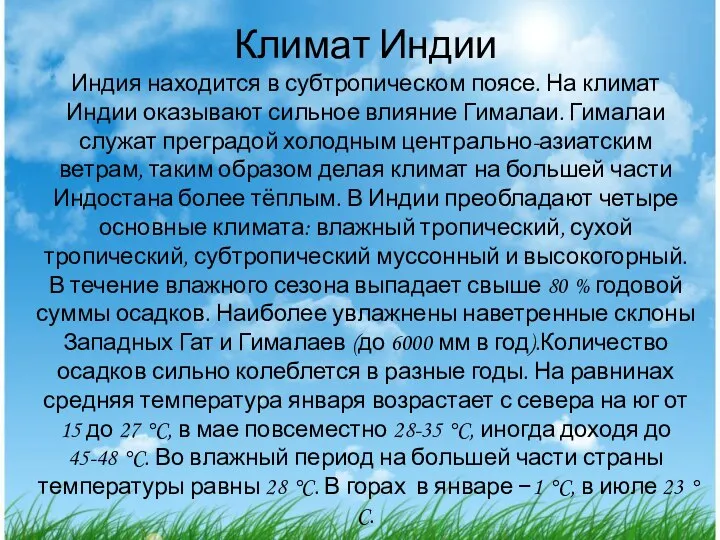 Климат Индии

Индия находится в субтропическом поясе. На климат Индии оказывают сильное влияние Гималаи. Гималаи служат преградой холодным центрально-азиатским ветрам, таким образом делая климат на большей части Индостана более тёплым. В Индии преобладают четыре основные климата: влажный тропический, сухой тропический, субтропический муссонный и высокогорный. В течение влажного сезона выпадает свыше 80 % годовой суммы осадков. Наиболее увлажнены наветренные склоны Западных Гат и Гималаев (до 6000 мм в год).Количество осадков сильно колеблется в разные годы. На равнинах средняя температура января возрастает с севера на юг от 15 до 27 °C, в мае повсеместно 28-35 °C, иногда доходя до 45-48 °C. Во влажный период на большей части страны температуры равны 28 °C. В горах в январе − 1 °C, в июле 23 °C.